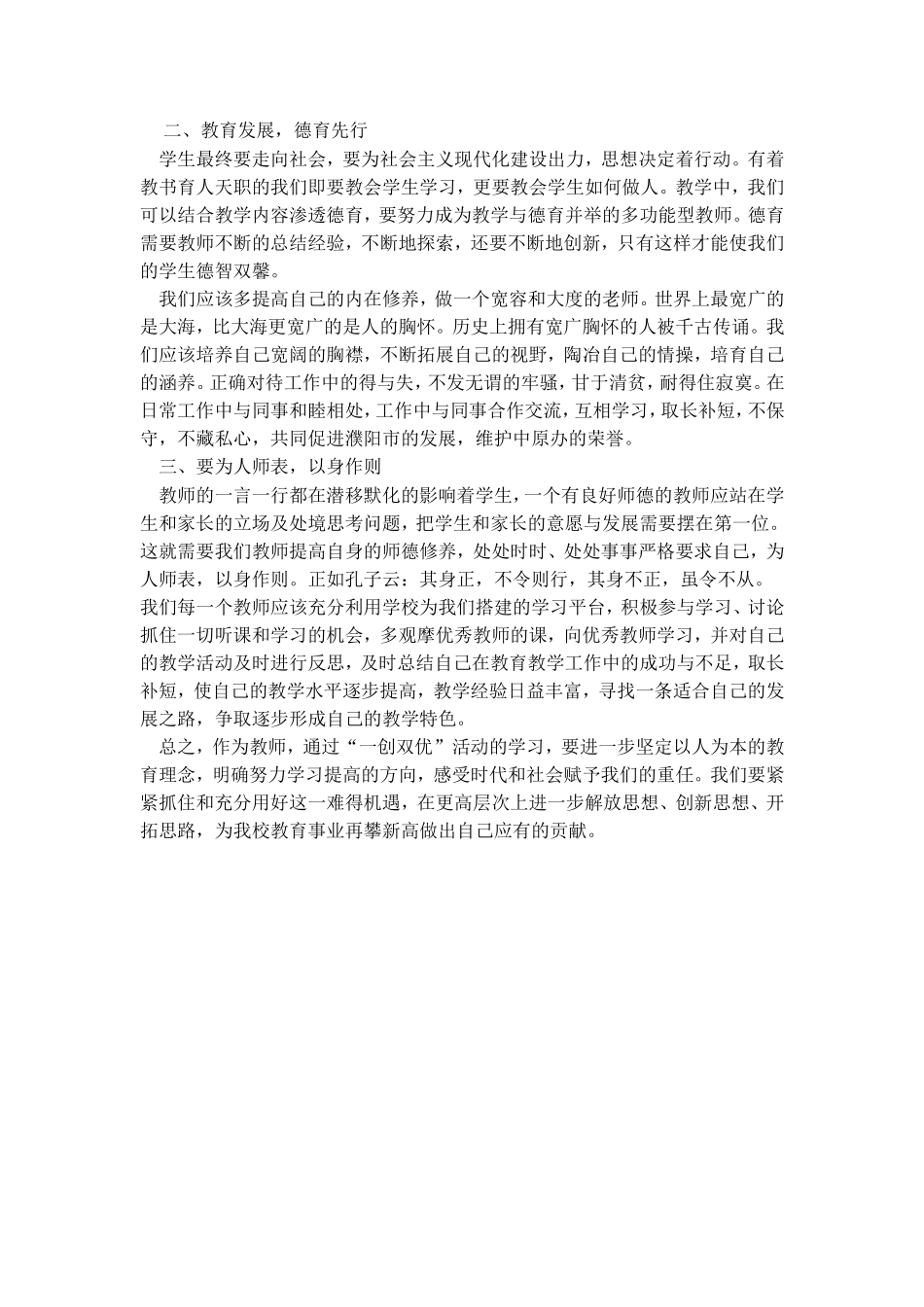 二、教育发展，德育先行

学生最终要走向社会，要为社会主义现代化建设出力，思想决定着行动。有着教书育人天职的我们即要教会学生学习，更要教会学生如何做人。教学中，我们可以结合教学内容渗透德育，要努力成为教学与德育并举的多功能型教师。德育需要教师不断的总结经验，不断地探索，还要不断地创新，只有这样才能使我们的学生德智双馨。

我们应该多提高自己的内在修养，做一个宽容和大度的老师。世界上最宽广的是大海，比大海更宽广的是人的胸怀。历史上拥有宽广胸怀的人被千古传诵。我们应该培养自己宽阔的胸襟，不断拓展自己的视野，陶冶自己的情操，培育自己的涵养。正确对待工作中的得与失，不发无谓的牢骚，甘于清贫，耐得住寂寞。在日常工作中与同事和睦相处，工作中与同事合作交流，互相学习，取长补短，不保守，不藏私心，共同促进濮阳市的发展，维护中原办的荣誉。

三、要为人师表，以身作则

教师的一言一行都在潜移默化的影响着学生，一个有良好师德的教师应站在学生和家长的立场及处境思考问题，把学生和家长的意愿与发展需要摆在第一位。这就需要我们教师提高自身的师德修养，处处时时、处处事事严格要求自己，为人师表，以身作则。正如孔子云：其身正，不令则行，其身不正，虽令不从。我们每一个教师应该充分利用学校为我们搭建的学习平台，积极参与学习、讨论抓住一切听课和学习的机会，多观摩优秀教师的课，向优秀教师学习，并对自己的教学活动及时进行反思，及时总结自己在教育教学工作中的成功与不足，取长补短，使自己的教学水平逐步提高，教学经验日益丰富，寻找一条适合自己的发展之路，争取逐步形成自己的教学特色。

总之，作为教师，通过“一创双优”活动的学习，要进一步坚定以人为本的教育理念，明确努力学习提高的方向，感受时代和社会赋予我们的重任。我们要紧紧抓住和充分用好这一难得机遇，在更高层次上进一步解放思想、创新思想、开拓思路，为我校教育事业再攀新高做出自己应有的贡献。